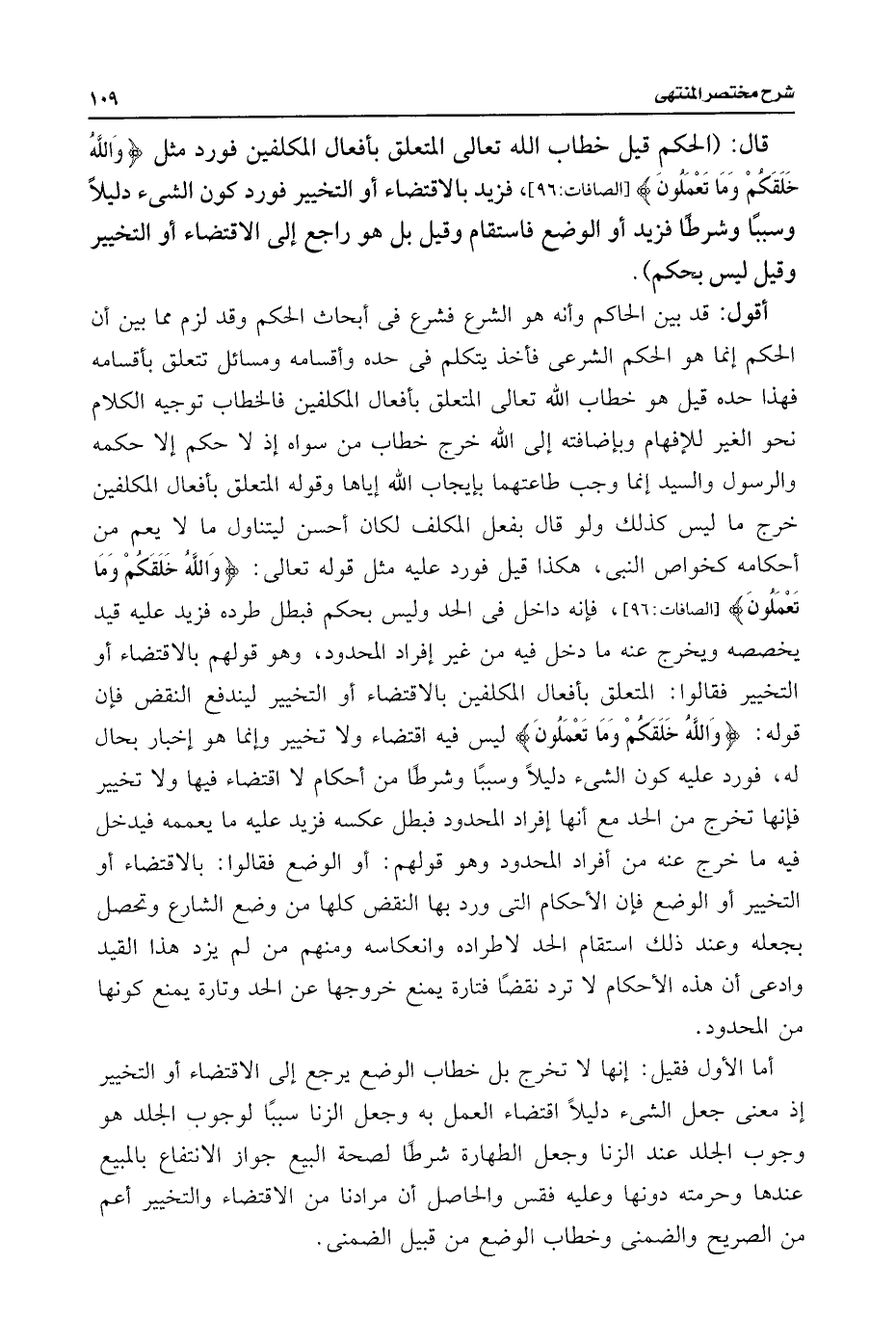 شرح مختصر المنتهى ١٠٩

قال: (الحكم قيل خطاب الله تعالى المتعلق بأفعال المكلفين فورد مثل ﴿وَاللَّهُ خَلَقَكُمْ وَمَا تَعْمَلُونَ﴾ [الصافات:٩٦]، فزيد بالاقتضاء أو التخيير فورد كون الشىء دليلاً وسببًا وشرطًا فزيد أو الوضع فاستقام وقيل بل هو راجع إلى الاقتضاء أو التخيير وقيل ليس بحكم).

أقول: قد بين الحاكم وأنه هو الشرع فشرع فى أبحاث الحكم وقد لزم مما بين أن الحكم إنما هو الحكم الشرعى فأخذ يتكلم فى حده وأقسامه ومسائل تتعلق بأقسامه فهذا حده قيل هو خطاب الله تعالى المتعلق بأفعال المكلفين فالخطاب توجيه الكلام نحو الغير للإفهام وبإضافته إلى الله خرج خطاب من سواه إذ لا حكم إلا حكمه والرسول والسيد إنما وجب طاعتهما بإيجاب الله إياها وقوله المتعلق بأفعال المكلفين خرج ما ليس كذلك ولو قال بفعل المكلف لكان أحسن ليتناول ما لا يعم من أحكامه كخواص النبى، هكذا قيل فورد عليه مثل قوله تعالى: ﴿وَاللَّهُ خَلَقَكُمْ وَمَا تَعْمَلُونَ﴾ [الصافات:٩٦]، فإنه داخل فى الحد وليس بحكم فبطل طرده فزيد عليه قيد يخصصه ويخرج عنه ما دخل فيه من غير إفراد المحدود، وهو قولهم بالاقتضاء أو التخيير فقالوا: المتعلق بأفعال المكلفين بالاقتضاء أو التخيير ليندفع النقض فإن قوله: ﴿وَاللَّهُ خَلَقَكُمْ وَمَا تَعْمَلُونَ﴾ ليس فيه اقتضاء ولا تخيير وإنما هو إخبار بحال له، فورد عليه كون الشىء دليلاً وسببًا وشرطًا من أحكام لا اقتضاء فيها ولا تخيير فإنها تخرج من الحد مع أنها إفراد المحدود فبطل عكسه فزيد عليه ما يعممه فيدخل فيه ما خرج عنه من أفراد المحدود وهو قولهم: أو الوضع فقالوا: بالاقتضاء أو التخيير أو الوضع فإن الأحكام التى ورد بها النقض كلها من وضع الشارع وتحصل بجعله وعند ذلك استقام الحد لاطراده وانعكاسه ومنهم من لم يزد هذا القيد وادعى أن هذه الأحكام لا ترد نقضًا فتارة يمنع خروجها عن الحد وتارة يمنع كونها من المحدود.

أما الأول فقيل: إنها لا تخرج بل خطاب الوضع يرجع إلى الاقتضاء أو التخيير إذ معنى جعل الشىء دليلاً اقتضاء العمل به وجعل الزنا سببًا لوجوب الجلد هو وجوب الجلد عند الزنا وجعل الطهارة شرطًا لصحة البيع جواز الانتفاع بالمبيع عندها وحرمته دونها وعليه فقس والحاصل أن مرادنا من الاقتضاء والتخيير أعم من الصريح والضمنى وخطاب الوضع من قبيل الضمنى.